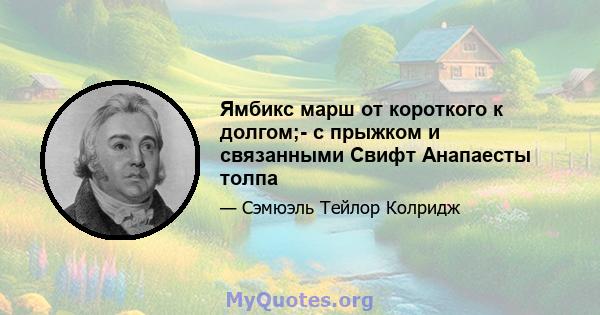 Ямбикс марш от короткого к долгом;- с прыжком и связанными Свифт Анапаесты толпа

— Сэмюэль Тейлор Колридж

MyQuotes.org